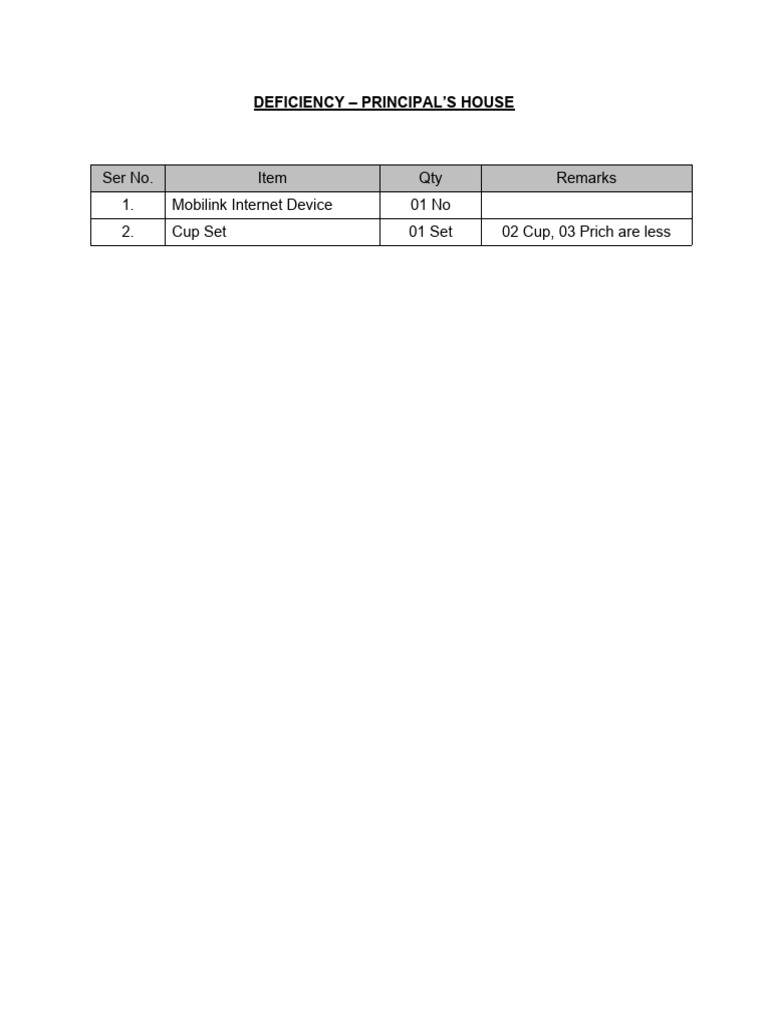 DEFICIENCY – PRINCIPAL'S HOUSE

| Ser No. | Item | Qty | Remarks |
|---|---|---|---|
| 1. | Mobilink Internet Device | 01 No | |
| 2. | Cup Set | 01 Set | 02 Cup, 03 Prich are less |